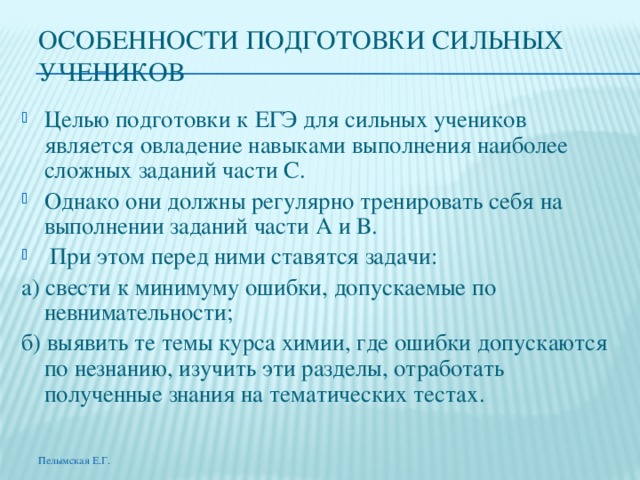 ОСОБЕННОСТИ ПОДГОТОВКИ СИЛЬНЫХ УЧЕНИКОВ

Целью подготовки к ЕГЭ для сильных учеников является овладение навыками выполнения наиболее сложных заданий части С.

Однако они должны регулярно тренировать себя на выполнении заданий части А и В.

При этом перед ними ставятся задачи:

а) свести к минимуму ошибки, допускаемые по невнимательности;

б) выявить те темы курса химии, где ошибки допускаются по незнанию, изучить эти разделы, отработать полученные знания на тематических тестах.

Пелымская Е.Г.